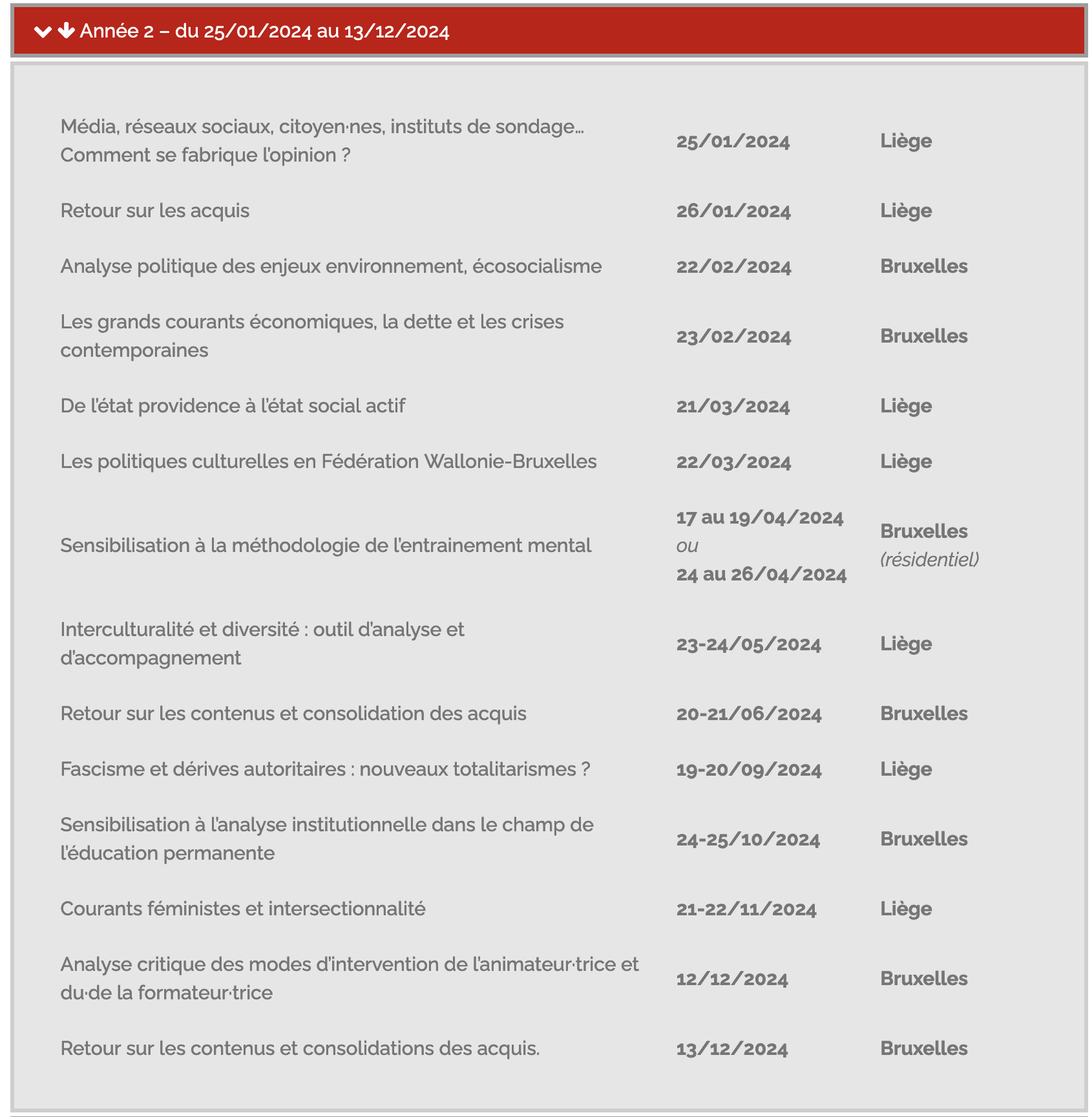 Année 2 – du 25/01/2024 au 13/12/2024

| | | |
|---|---|---|
| Média, réseaux sociaux, citoyen·nes, instituts de sondage… Comment se fabrique l'opinion ? | 25/01/2024 | Liège |
| Retour sur les acquis | 26/01/2024 | Liège |
| Analyse politique des enjeux environnement, écosocialisme | 22/02/2024 | Bruxelles |
| Les grands courants économiques, la dette et les crises contemporaines | 23/02/2024 | Bruxelles |
| De l'état providence à l'état social actif | 21/03/2024 | Liège |
| Les politiques culturelles en Fédération Wallonie-Bruxelles | 22/03/2024 | Liège |
| Sensibilisation à la méthodologie de l'entrainement mental | 17 au 19/04/2024 ou 24 au 26/04/2024 | Bruxelles (résidentiel) |
| Interculturalité et diversité : outil d'analyse et d'accompagnement | 23-24/05/2024 | Liège |
| Retour sur les contenus et consolidation des acquis | 20-21/06/2024 | Bruxelles |
| Fascisme et dérives autoritaires : nouveaux totalitarismes ? | 19-20/09/2024 | Liège |
| Sensibilisation à l'analyse institutionnelle dans le champ de l'éducation permanente | 24-25/10/2024 | Bruxelles |
| Courants féministes et intersectionnalité | 21-22/11/2024 | Liège |
| Analyse critique des modes d'intervention de l'animateur·trice et du·de la formateur·trice | 12/12/2024 | Bruxelles |
| Retour sur les contenus et consolidations des acquis. | 13/12/2024 | Bruxelles |